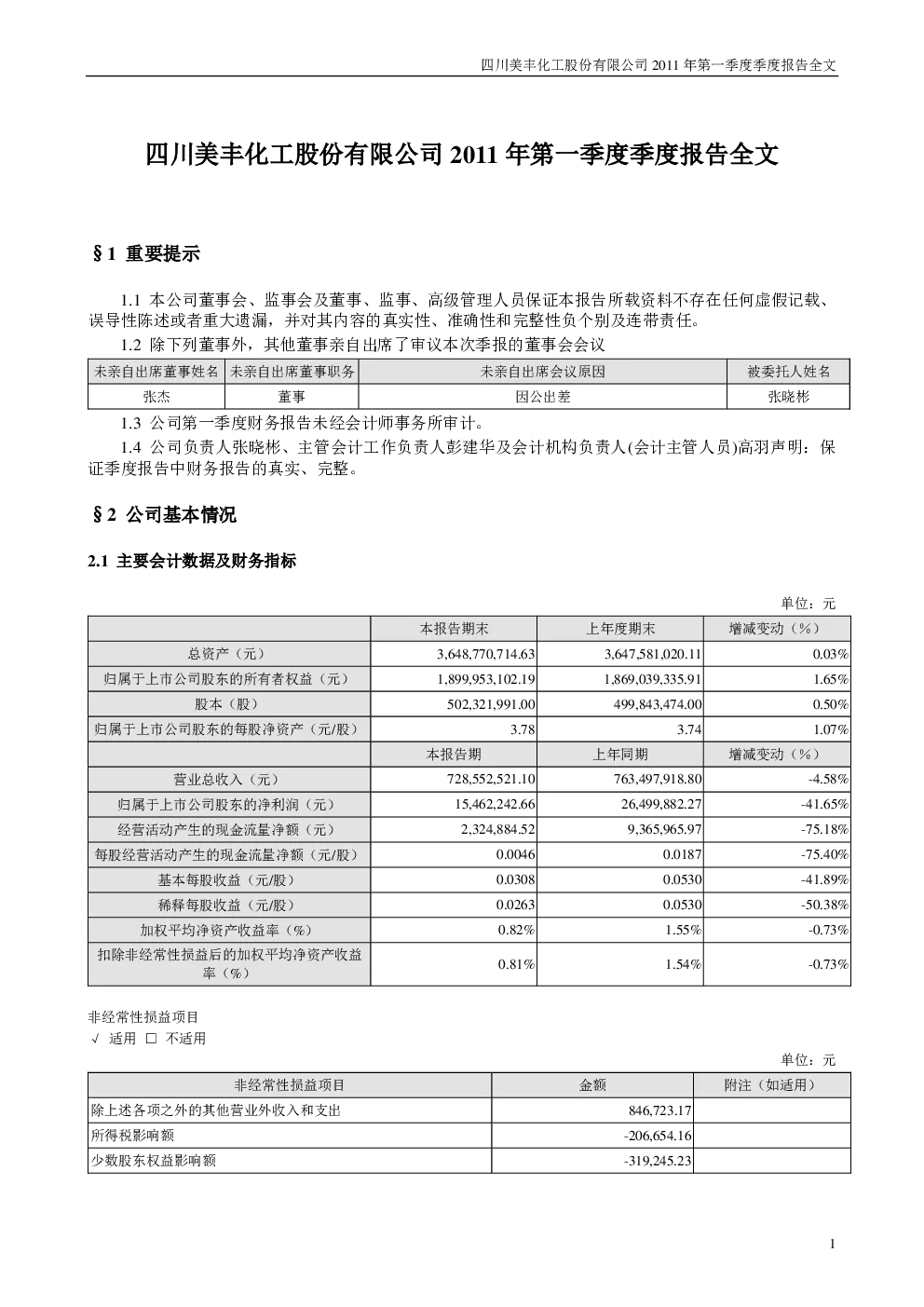 四川美丰化工股份有限公司 2011 年第一季度季度报告全文

四川美丰化工股份有限公司 2011 年第一季度季度报告全文

§1 重要提示

1.1 本公司董事会、监事会及董事、监事、高级管理人员保证本报告所载资料不存在任何虚假记载、误导性陈述或者重大遗漏，并对其内容的真实性、准确性和完整性负个别及连带责任。

1.2 除下列董事外，其他董事亲自出席了审议本次季报的董事会会议

| 未亲自出席董事姓名 | 未亲自出席董事职务 | 未亲自出席会议原因 | 被委托人姓名 |
|---|---|---|---|
| 张杰 | 董事 | 因公出差 | 张晓彬 |

1.3 公司第一季度财务报告未经会计师事务所审计。

1.4 公司负责人张晓彬、主管会计工作负责人彭建华及会计机构负责人(会计主管人员)高羽声明：保证季度报告中财务报告的真实、完整。

§2 公司基本情况

2.1 主要会计数据及财务指标

单位：元

| | 本报告期末 | 上年度期末 | 增减变动（%） |
|---|---|---|---|
| 总资产（元） | 3,648,770,714.63 | 3,647,581,020.11 | 0.03% |
| 归属于上市公司股东的所有者权益（元） | 1,899,953,102.19 | 1,869,039,335.91 | 1.65% |
| 股本（股） | 502,321,991.00 | 499,843,474.00 | 0.50% |
| 归属于上市公司股东的每股净资产（元/股） | 3.78 | 3.74 | 1.07% |
| | 本报告期 | 上年同期 | 增减变动（%） |
| 营业总收入（元） | 728,552,521.10 | 763,497,918.80 | -4.58% |
| 归属于上市公司股东的净利润（元） | 15,462,242.66 | 26,499,882.27 | -41.65% |
| 经营活动产生的现金流量净额（元） | 2,324,884.52 | 9,365,965.97 | -75.18% |
| 每股经营活动产生的现金流量净额（元/股） | 0.0046 | 0.0187 | -75.40% |
| 基本每股收益（元/股） | 0.0308 | 0.0530 | -41.89% |
| 稀释每股收益（元/股） | 0.0263 | 0.0530 | -50.38% |
| 加权平均净资产收益率（%） | 0.82% | 1.55% | -0.73% |
| 扣除非经常性损益后的加权平均净资产收益率（%） | 0.81% | 1.54% | -0.73% |

非经常性损益项目
√ 适用 □ 不适用

单位：元

| 非经常性损益项目 | 金额 | 附注（如适用） |
|---|---|---|
| 除上述各项之外的其他营业外收入和支出 | 846,723.17 | |
| 所得税影响额 | -206,654.16 | |
| 少数股东权益影响额 | -319,245.23 | |

1